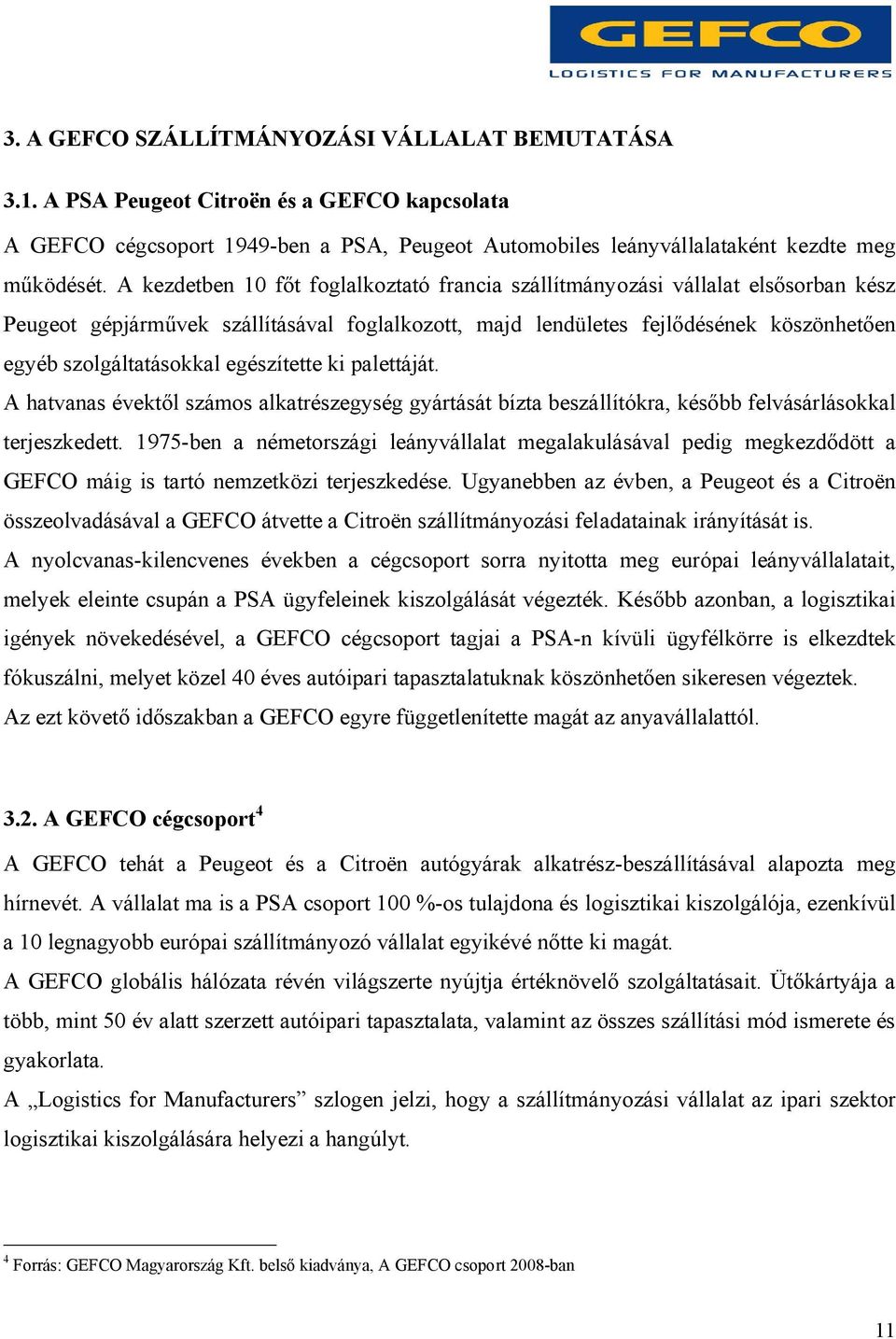 GEFCO
LOGISTICS FOR MANUFACTURERS

3. A GEFCO SZÁLLÍTMÁNYOZÁSI VÁLLALAT BEMUTATÁSA

3.1. A PSA Peugeot Citroën és a GEFCO kapcsolata

A GEFCO cégcsoport 1949-ben a PSA, Peugeot Automobiles leányvállalataként kezdte meg működését. A kezdetben 10 főt foglalkoztató francia szállítmányozási vállalat elsősorban kész Peugeot gépjárművek szállításával foglalkozott, majd lendületes fejlődésének köszönhetően egyéb szolgáltatásokkal egészítette ki palettáját.

A hatvanas évektől számos alkatrészegység gyártását bízta beszállítókra, később felvásárlásokkal terjeszkedett. 1975-ben a németországi leányvállalat megalakulásával pedig megkezdődött a GEFCO máig is tartó nemzetközi terjeszkedése. Ugyanebben az évben, a Peugeot és a Citroën összeolvadásával a GEFCO átvette a Citroën szállítmányozási feladatainak irányítását is.

A nyolcvanas-kilencvenes években a cégcsoport sorra nyitotta meg európai leányvállalatait, melyek eleinte csupán a PSA ügyfeleinek kiszolgálását végezték. Később azonban, a logisztikai igények növekedésével, a GEFCO cégcsoport tagjai a PSA-n kívüli ügyfélkörre is elkezdtek fókuszálni, melyet közel 40 éves autóipari tapasztalatuknak köszönhetően sikeresen végeztek.

Az ezt követő időszakban a GEFCO egyre függetlenítette magát az anyavállalattól.

3.2. A GEFCO cégcsoport$^4$

A GEFCO tehát a Peugeot és a Citroën autógyárak alkatrész-beszállításával alapozta meg hírnevét. A vállalat ma is a PSA csoport 100 %-os tulajdona és logisztikai kiszolgálója, ezenkívül a 10 legnagyobb európai szállítmányozó vállalat egyikévé nőtte ki magát.

A GEFCO globális hálózata révén világszerte nyújtja értéknövelő szolgáltatásait. Ütőkártyája a több, mint 50 év alatt szerzett autóipari tapasztalata, valamint az összes szállítási mód ismerete és gyakorlata.

A „Logistics for Manufacturers” szlogen jelzi, hogy a szállítmányozási vállalat az ipari szektor logisztikai kiszolgálására helyezi a hangúlyt.

$^4$ Forrás: GEFCO Magyarország Kft. belső kiadványa, A GEFCO csoport 2008-ban

11